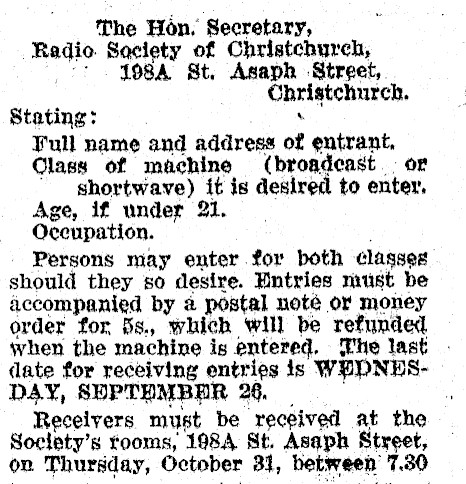 The Hon. Secretary,
Radio Society of Christchurch,
198A St. Asaph Street,
Christchurch.

Stating:

Full name and address of entrant.
Class of machine (broadcast or shortwave) it is desired to enter.
Age, if under 21.
Occupation.

Persons may enter for both classes should they so desire. Entries must be accompanied by a postal note or money order for 5s., which will be refunded when the machine is entered. The last date for receiving entries is WEDNESDAY, SEPTEMBER 26.

Receivers must be received at the Society's rooms, 198A St. Asaph Street, on Thursday, October 31, between 7.30